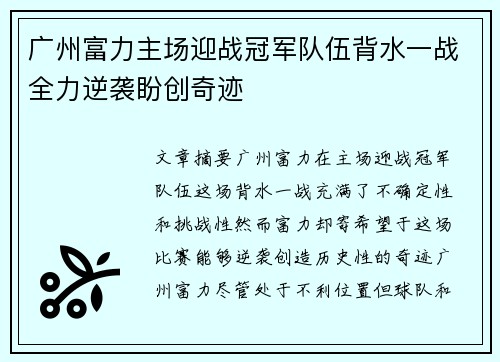 广州富力主场迎战冠军队伍背水一战全力逆袭盼创奇迹

文章摘要广州富力在主场迎战冠军队伍这场背水一战充满了不确定性和挑战性然而富力却寄希望于这场比赛能够逆袭创造历史性的奇迹广州富力尽管处于不利位置但球队和